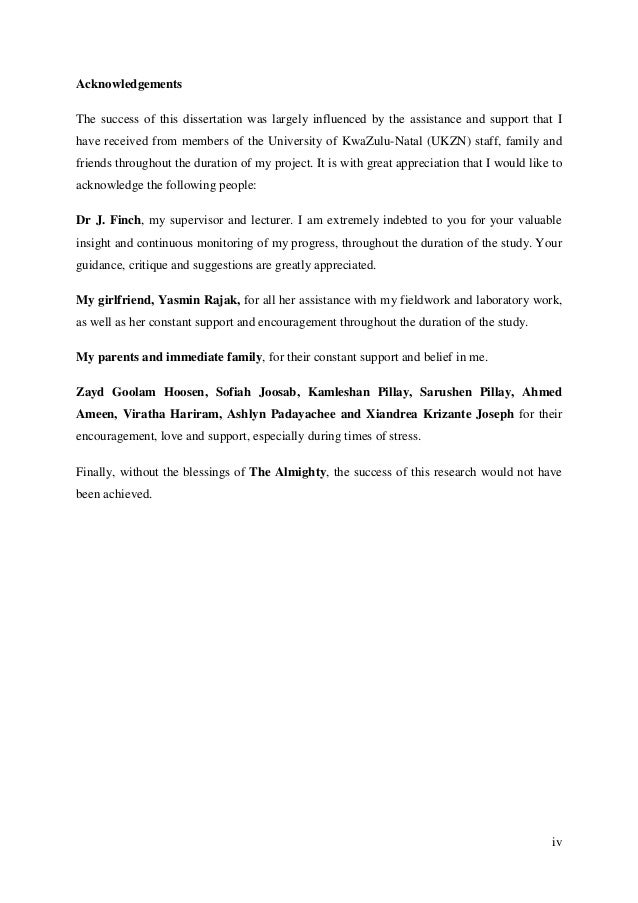 Acknowledgements

The success of this dissertation was largely influenced by the assistance and support that I have received from members of the University of KwaZulu-Natal (UKZN) staff, family and friends throughout the duration of my project. It is with great appreciation that I would like to acknowledge the following people:

Dr J. Finch, my supervisor and lecturer. I am extremely indebted to you for your valuable insight and continuous monitoring of my progress, throughout the duration of the study. Your guidance, critique and suggestions are greatly appreciated.

My girlfriend, Yasmin Rajak, for all her assistance with my fieldwork and laboratory work, as well as her constant support and encouragement throughout the duration of the study.

My parents and immediate family, for their constant support and belief in me.

Zayd Goolam Hoosen, Sofiah Joosab, Kamleshan Pillay, Sarushen Pillay, Ahmed Ameen, Viratha Hariram, Ashlyn Padayachee and Xiandrea Krizante Joseph for their encouragement, love and support, especially during times of stress.

Finally, without the blessings of The Almighty, the success of this research would not have been achieved.

iv